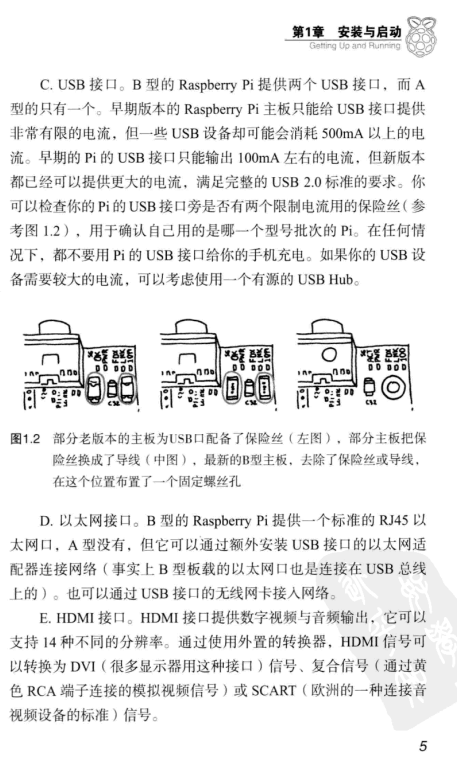 第1章 安装与启动
Getting Up and Running

C. USB 接口。B 型的 Raspberry Pi 提供两个 USB 接口，而 A 型的只有一个。早期版本的 Raspberry Pi 主板只能给 USB 接口提供非常有限的电流，但一些 USB 设备却可能会消耗 500mA 以上的电流。早期的 Pi 的 USB 接口只能输出 100mA 左右的电流，但新版本都已经可以提供更大的电流，满足完整的 USB 2.0 标准的要求。你可以检查你的 Pi 的 USB 接口旁是否有两个限制电流用的保险丝（参考图 1.2），用于确认自己用的是哪一个型号批次的 Pi。在任何情况下，都不要用 Pi 的 USB 接口给你的手机充电。如果你的 USB 设备需要较大的电流，可以考虑使用一个有源的 USB Hub。

图1.2 部分老版本的主板为USB口配备了保险丝（左图），部分主板把保险丝换成了导线（中图），最新的B型主板，去除了保险丝或导线，在这个位置布置了一个固定螺丝孔

D. 以太网接口。B 型的 Raspberry Pi 提供一个标准的 RJ45 以太网口，A 型没有，但它可以通过额外安装 USB 接口的以太网适配器连接网络（事实上 B 型板载的以太网口也是连接在 USB 总线上的）。也可以通过 USB 接口的无线网卡接入网络。

E. HDMI 接口。HDMI 接口提供数字视频与音频输出，它可以支持 14 种不同的分辨率。通过使用外置的转换器，HDMI 信号可以转换为 DVI（很多显示器用这种接口）信号、复合信号（通过黄色 RCA 端子连接的模拟视频信号）或 SCART（欧洲的一种连接音视频设备的标准）信号。

5